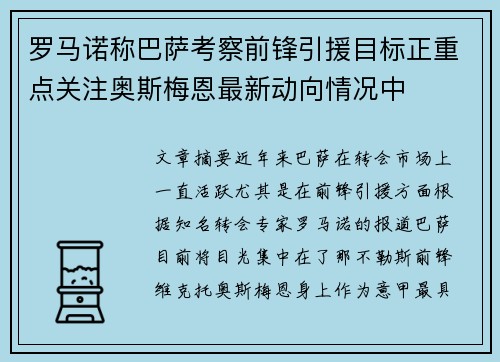 罗马诺称巴萨考察前锋引援目标正重点关注奥斯梅恩最新动向情况中

文章摘要近年来巴萨在转会市场上一直活跃尤其是在前锋引援方面根据知名转会专家罗马诺的报道巴萨目前将目光集中在了那不勒斯前锋维克托奥斯梅恩身上作为意甲最具